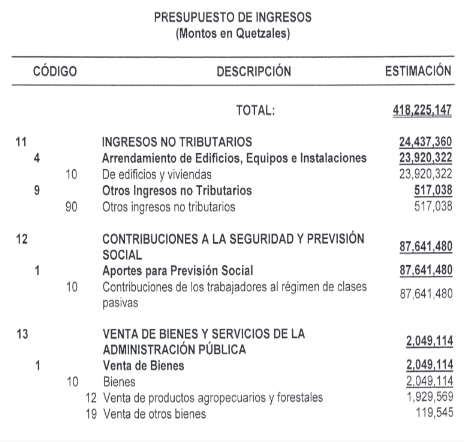 PRESUPUESTO DE INGRESOS
(Montos en Quetzales)

| CÓDIGO | | | | DESCRIPCIÓN | ESTIMACIÓN |
|---|---|---|---|---|---|
| | | | | TOTAL: | 418,225,147 |
| 11 | | | | INGRESOS NO TRIBUTARIOS | 24,437,360 |
| | 4 | | | Arrendamiento de Edificios, Equipos e Instalaciones | 23,920,322 |
| | | 10 | | De edificios y viviendas | 23,920,322 |
| | 9 | | | Otros Ingresos no Tributarios | 517,038 |
| | | 90 | | Otros ingresos no tributarios | 517,038 |
| 12 | | | | CONTRIBUCIONES A LA SEGURIDAD Y PREVISIÓN SOCIAL | 87,641,480 |
| | 1 | | | Aportes para Previsión Social | 87,641,480 |
| | | 10 | | Contribuciones de los trabajadores al régimen de clases pasivas | 87,641,480 |
| 13 | | | | VENTA DE BIENES Y SERVICIOS DE LA ADMINISTRACIÓN PÚBLICA | 2,049,114 |
| | 1 | | | Venta de Bienes | 2,049,114 |
| | | 10 | | Bienes | 2,049,114 |
| | | | 12 | Venta de productos agropecuarios y forestales | 1,929,569 |
| | | | 19 | Venta de otros bienes | 119,545 |